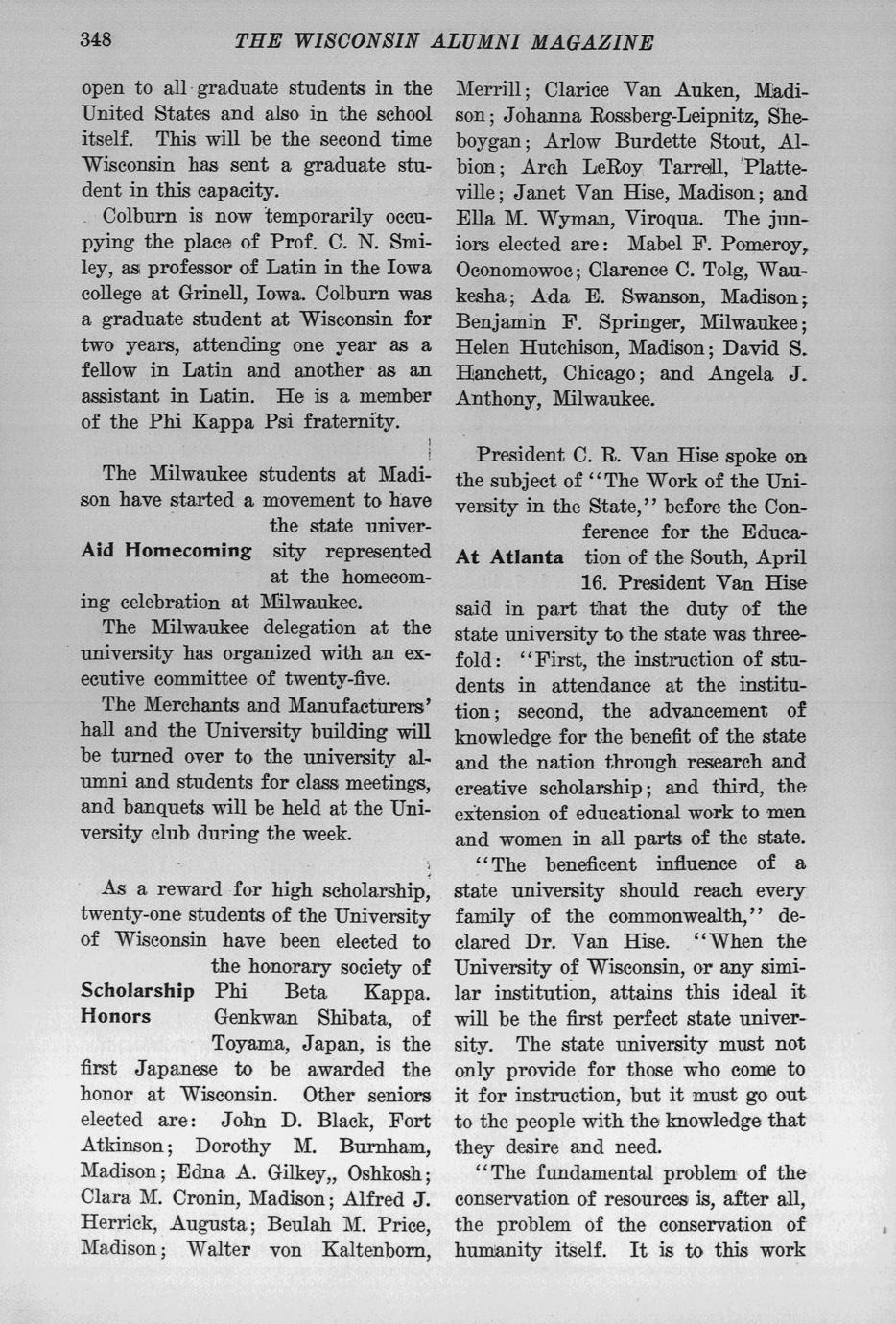 348 THE WISCONSIN ALUMNI MAGAZINE

open to all graduate students in the United States and also in the school itself. This will be the second time Wisconsin has sent a graduate student in this capacity.

Colburn is now temporarily occupying the place of Prof. C. N. Smiley, as professor of Latin in the Iowa college at Grinell, Iowa. Colburn was a graduate student at Wisconsin for two years, attending one year as a fellow in Latin and another as an assistant in Latin. He is a member of the Phi Kappa Psi fraternity.

Aid Homecoming

The Milwaukee students at Madison have started a movement to have the state university represented at the homecoming celebration at Milwaukee.

The Milwaukee delegation at the university has organized with an executive committee of twenty-five.

The Merchants and Manufacturers' hall and the University building will be turned over to the university alumni and students for class meetings, and banquets will be held at the University club during the week.

Scholarship Honors

As a reward for high scholarship, twenty-one students of the University of Wisconsin have been elected to the honorary society of Phi Beta Kappa. Genkwan Shibata, of Toyama, Japan, is the first Japanese to be awarded the honor at Wisconsin. Other seniors elected are: John D. Black, Fort Atkinson; Dorothy M. Burnham, Madison; Edna A. Gilkey,, Oshkosh; Clara M. Cronin, Madison; Alfred J. Herrick, Augusta; Beulah M. Price, Madison; Walter von Kaltenborn, Merrill; Clarice Van Auken, Madison; Johanna Rossberg-Leipnitz, Sheboygan; Arlow Burdette Stout, Albion; Arch LeRoy Tarrell, Platteville; Janet Van Hise, Madison; and Ella M. Wyman, Viroqua. The juniors elected are: Mabel F. Pomeroy, Oconomowoc; Clarence C. Tolg, Waukesha; Ada E. Swanson, Madison; Benjamin F. Springer, Milwaukee; Helen Hutchison, Madison; David S. Hanchett, Chicago; and Angela J. Anthony, Milwaukee.

At Atlanta

President C. R. Van Hise spoke on the subject of "The Work of the University in the State," before the Conference for the Education of the South, April 16. President Van Hise said in part that the duty of the state university to the state was threefold: "First, the instruction of students in attendance at the institution; second, the advancement of knowledge for the benefit of the state and the nation through research and creative scholarship; and third, the extension of educational work to men and women in all parts of the state.

"The beneficent influence of a state university should reach every family of the commonwealth," declared Dr. Van Hise. "When the University of Wisconsin, or any similar institution, attains this ideal it will be the first perfect state university. The state university must not only provide for those who come to it for instruction, but it must go out to the people with the knowledge that they desire and need.

"The fundamental problem of the conservation of resources is, after all, the problem of the conservation of humanity itself. It is to this work